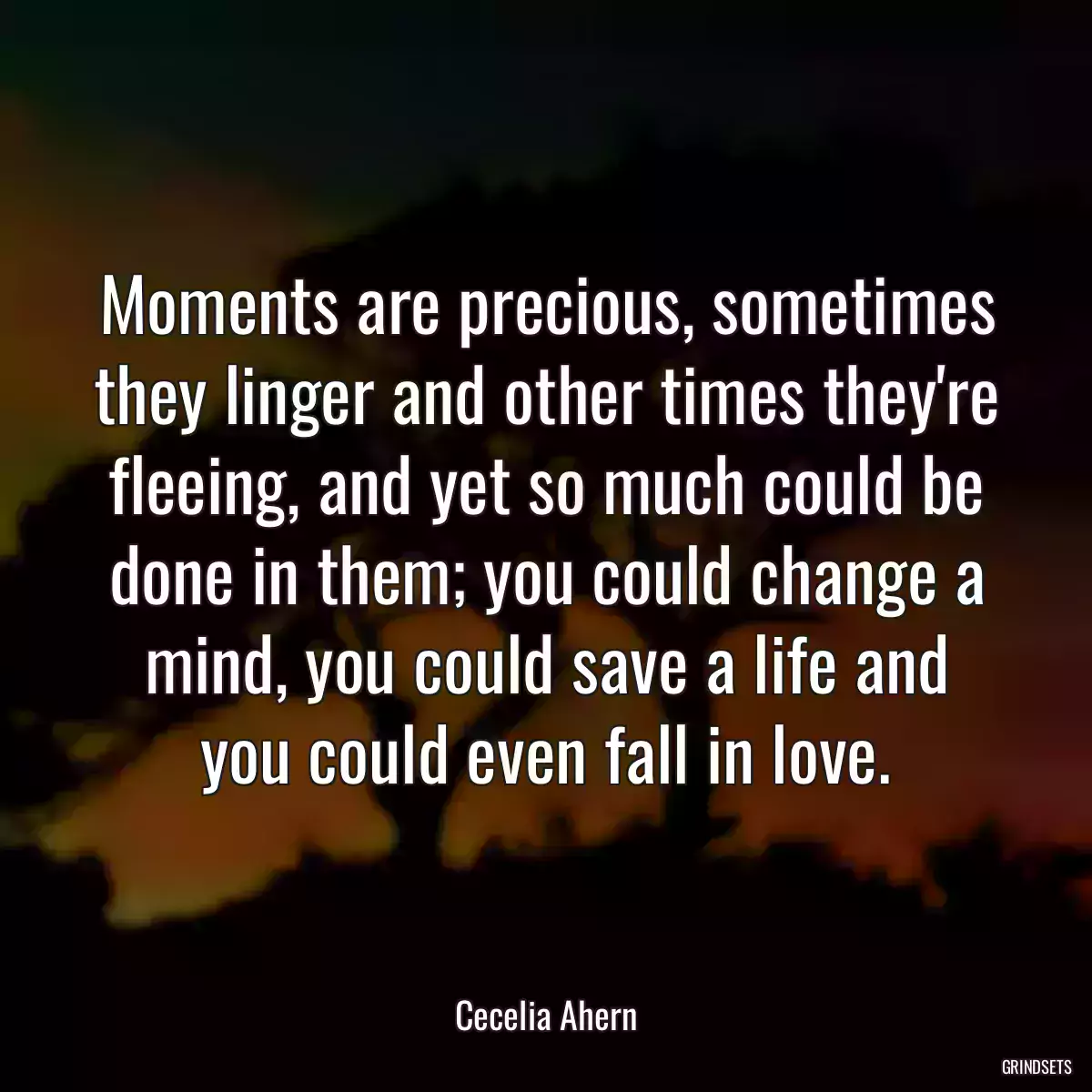 Moments are precious, sometimes they linger and other times they're fleeing, and yet so much could be done in them; you could change a mind, you could save a life and you could even fall in love.

Cecelia Ahern

GRINDSETS